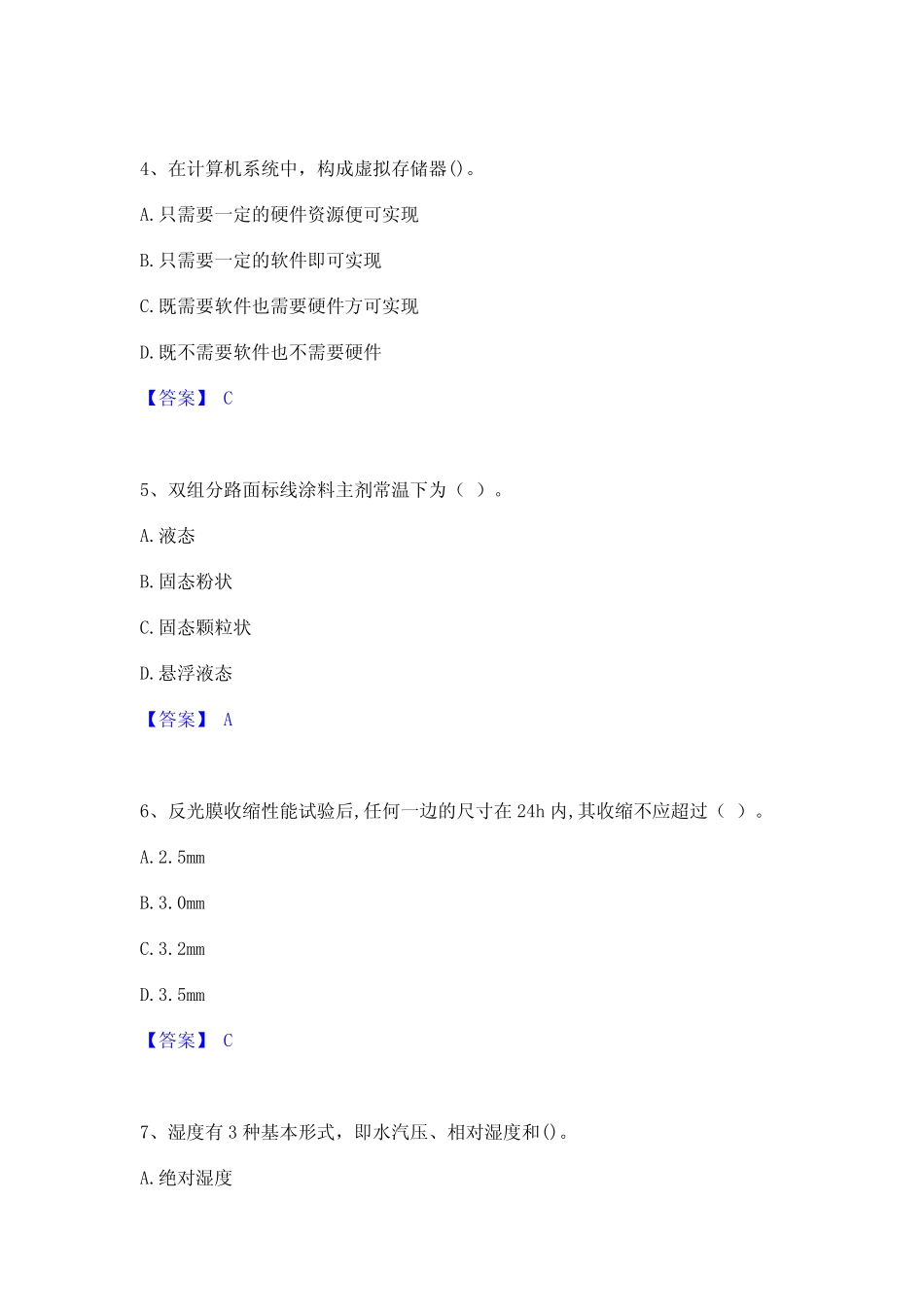 4、在计算机系统中，构成虚拟存储器()。

A.只需要一定的硬件资源便可实现

B.只需要一定的软件即可实现

C.既需要软件也需要硬件方可实现

D.既不需要软件也不需要硬件

【答案】 C

5、双组分路面标线涂料主剂常温下为（ ）。

A.液态

B.固态粉状

C.固态颗粒状

D.悬浮液态

【答案】 A

6、反光膜收缩性能试验后,任何一边的尺寸在24h内,其收缩不应超过（ ）。

A.2.5mm

B.3.0mm

C.3.2mm

D.3.5mm

【答案】 C

7、湿度有3种基本形式，即水汽压、相对湿度和()。

A.绝对湿度